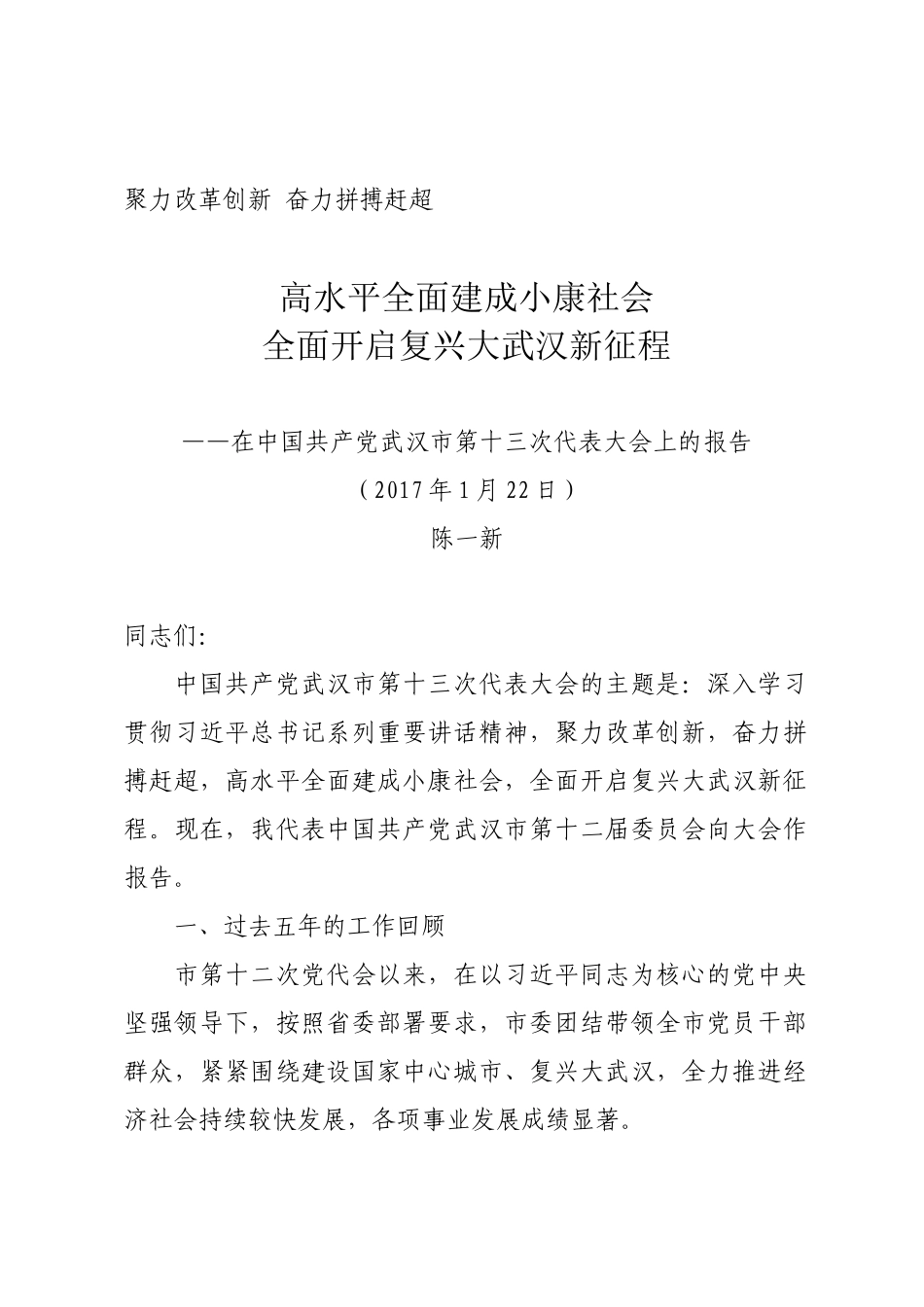 聚力改革创新 奋力拼搏赶超

高水平全面建成小康社会
全面开启复兴大武汉新征程

——在中国共产党武汉市第十三次代表大会上的报告
（2017年1月22日）
陈一新

同志们:

中国共产党武汉市第十三次代表大会的主题是：深入学习贯彻习近平总书记系列重要讲话精神，聚力改革创新，奋力拼搏赶超，高水平全面建成小康社会，全面开启复兴大武汉新征程。现在，我代表中国共产党武汉市第十二届委员会向大会作报告。

一、过去五年的工作回顾

市第十二次党代会以来，在以习近平同志为核心的党中央坚强领导下，按照省委部署要求，市委团结带领全市党员干部群众，紧紧围绕建设国家中心城市、复兴大武汉，全力推进经济社会持续较快发展，各项事业发展成绩显著。